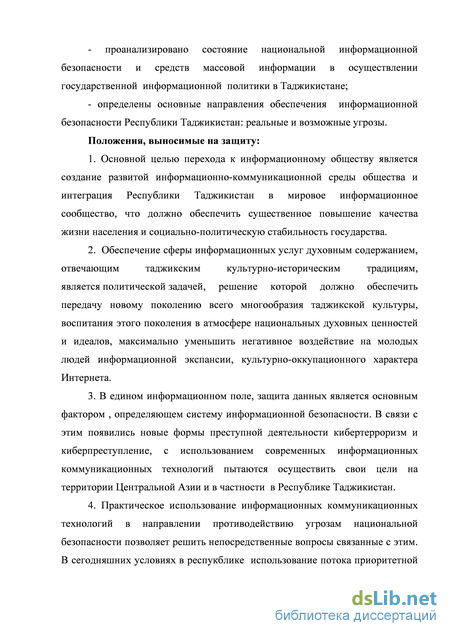 - проанализировано состояние национальной информационной безопасности и средств массовой информации в осуществлении государственной информационной политики в Таджикистане;

- определены основные направления обеспечения информационной безопасности Республики Таджикистан: реальные и возможные угрозы.

Положения, выносимые на защиту:

1. Основной целью перехода к информационному обществу является создание развитой информационно-коммуникационной среды общества и интеграция Республики Таджикистан в мировое информационное сообщество, что должно обеспечить существенное повышение качества жизни населения и социально-политическую стабильность государства.

2. Обеспечение сферы информационных услуг духовным содержанием, отвечающим таджикским культурно-историческим традициям, является политической задачей, решение которой должно обеспечить передачу новому поколению всего многообразия таджикской культуры, воспитания этого поколения в атмосфере национальных духовных ценностей и идеалов, максимально уменьшить негативное воздействие на молодых людей информационной экспансии, культурно-оккупационного характера Интернета.

3. В едином информационном поле, защита данных является основным фактором , определяющем систему информационной безопасности. В связи с этим появились новые формы преступной деятельности кибертерроризм и киберпреступление, с использованием современных информационных коммуникационных технологий пытаются осуществить свои цели на территории Центральной Азии и в частности в Республике Таджикистан.

4. Практическое использование информационных коммуникационных технологий в направлении противодействию угрозам национальной безопасности позволяет решить непосредственные вопросы связанные с этим. В сегодняшних условиях в республике использование потока приоритетной

dsLib.net
библиотека диссертаций